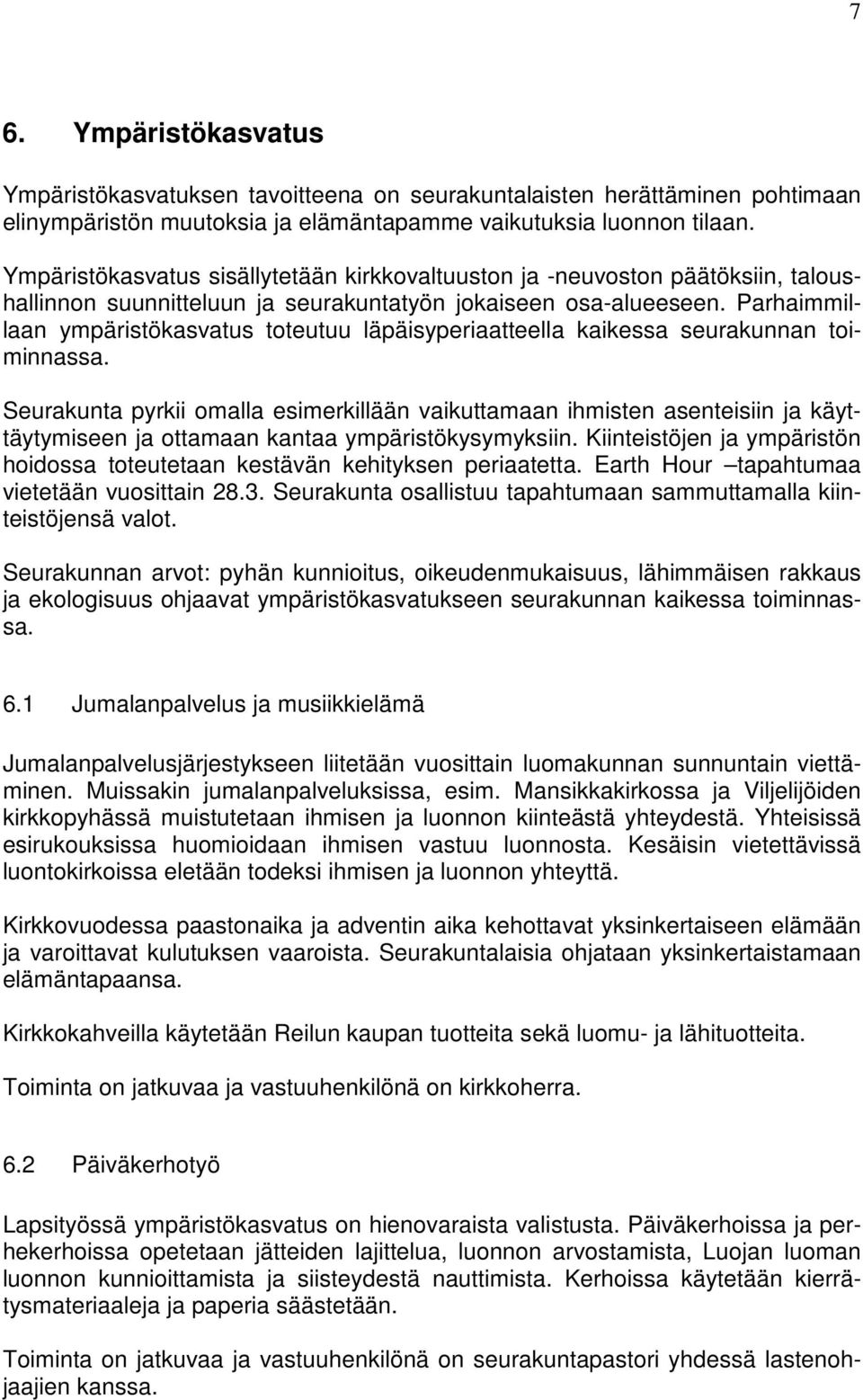 7

6. Ympäristökasvatus

Ympäristökasvatuksen tavoitteena on seurakuntalaisten herättäminen pohtimaan elinympäristön muutoksia ja elämäntapamme vaikutuksia luonnon tilaan.

Ympäristökasvatus sisällytetään kirkkovaltuuston ja -neuvoston päätöksiin, taloushallinnon suunnitteluun ja seurakuntatyön jokaiseen osa-alueeseen. Parhaimmillaan ympäristökasvatus toteutuu läpäisyperiaatteella kaikessa seurakunnan toiminnassa.

Seurakunta pyrkii omalla esimerkillään vaikuttamaan ihmisten asenteisiin ja käyttäytymiseen ja ottamaan kantaa ympäristökysymyksiin. Kiinteistöjen ja ympäristön hoidossa toteutetaan kestävän kehityksen periaatetta. Earth Hour –tapahtumaa vietetään vuosittain 28.3. Seurakunta osallistuu tapahtumaan sammuttamalla kiinteistöjensä valot.

Seurakunnan arvot: pyhän kunnioitus, oikeudenmukaisuus, lähimmäisen rakkaus ja ekologisuus ohjaavat ympäristökasvatukseen seurakunnan kaikessa toiminnassa.

6.1 Jumalanpalvelus ja musiikkielämä

Jumalanpalvelusjärjestykseen liitetään vuosittain luomakunnan sunnuntain viettäminen. Muissakin jumalanpalveluksissa, esim. Mansikkakirkossa ja Viljelijöiden kirkkopyhässä muistutetaan ihmisen ja luonnon kiinteästä yhteydestä. Yhteisissä esirukouksissa huomioidaan ihmisen vastuu luonnosta. Kesäisin vietettävissä luontokirkoissa eletään todeksi ihmisen ja luonnon yhteyttä.

Kirkkovuodessa paastonaika ja adventin aika kehottavat yksinkertaiseen elämään ja varoittavat kulutuksen vaaroista. Seurakuntalaisia ohjataan yksinkertaistamaan elämäntapaansa.

Kirkkokahveilla käytetään Reilun kaupan tuotteita sekä luomu- ja lähituotteita.

Toiminta on jatkuvaa ja vastuuhenkilönä on kirkkoherra.

6.2 Päiväkerhotyö

Lapsityössä ympäristökasvatus on hienovaraista valistusta. Päiväkerhoissa ja perhekerhoissa opetetaan jätteiden lajittelua, luonnon arvostamista, Luojan luoman luonnon kunnioittamista ja siisteydestä nauttimista. Kerhoissa käytetään kierrätysmateriaaleja ja paperia säästetään.

Toiminta on jatkuvaa ja vastuuhenkilönä on seurakuntapastori yhdessä lastenohjaajien kanssa.